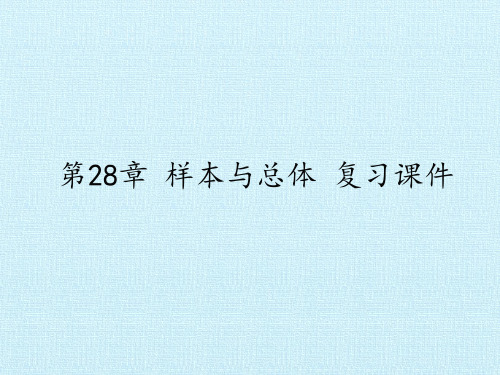 第28章 样本与总体 复习课件